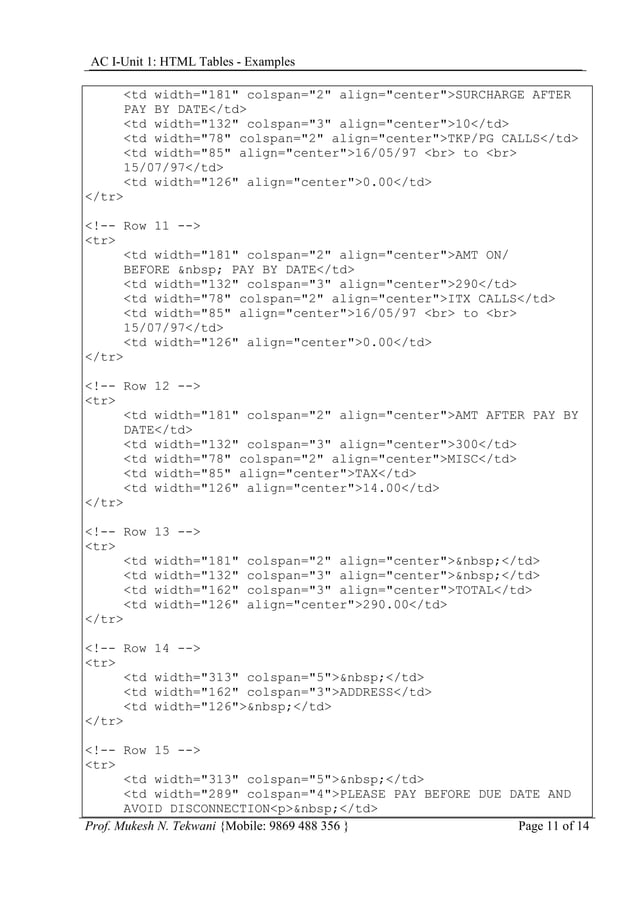 AC I-Unit 1: HTML Tables - Examples

<td width="181" colspan="2" align="center">SURCHARGE AFTER PAY BY DATE</td>
<td width="132" colspan="3" align="center">10</td>
<td width="78" colspan="2" align="center">TKP/PG CALLS</td>
<td width="85" align="center">16/05/97 <br> to <br> 15/07/97</td>
<td width="126" align="center">0.00</td>
</tr>

<!-- Row 11 -->
<tr>
<td width="181" colspan="2" align="center">AMT ON/ BEFORE &nbsp; PAY BY DATE</td>
<td width="132" colspan="3" align="center">290</td>
<td width="78" colspan="2" align="center">ITX CALLS</td>
<td width="85" align="center">16/05/97 <br> to <br> 15/07/97</td>
<td width="126" align="center">0.00</td>
</tr>

<!-- Row 12 -->
<tr>
<td width="181" colspan="2" align="center">AMT AFTER PAY BY DATE</td>
<td width="132" colspan="3" align="center">300</td>
<td width="78" colspan="2" align="center">MISC</td>
<td width="85" align="center">TAX</td>
<td width="126" align="center">14.00</td>
</tr>

<!-- Row 13 -->
<tr>
<td width="181" colspan="2" align="center">&nbsp;</td>
<td width="132" colspan="3" align="center">&nbsp;</td>
<td width="162" colspan="3" align="center">TOTAL</td>
<td width="126" align="center">290.00</td>
</tr>

<!-- Row 14 -->
<tr>
<td width="313" colspan="5">&nbsp;</td>
<td width="162" colspan="3">ADDRESS</td>
<td width="126">&nbsp;</td>
</tr>

<!-- Row 15 -->
<tr>
<td width="313" colspan="5">&nbsp;</td>
<td width="289" colspan="4">PLEASE PAY BEFORE DUE DATE AND AVOID DISCONNECTION<p>&nbsp;</td>

Prof. Mukesh N. Tekwani {Mobile: 9869 488 356 } Page 11 of 14